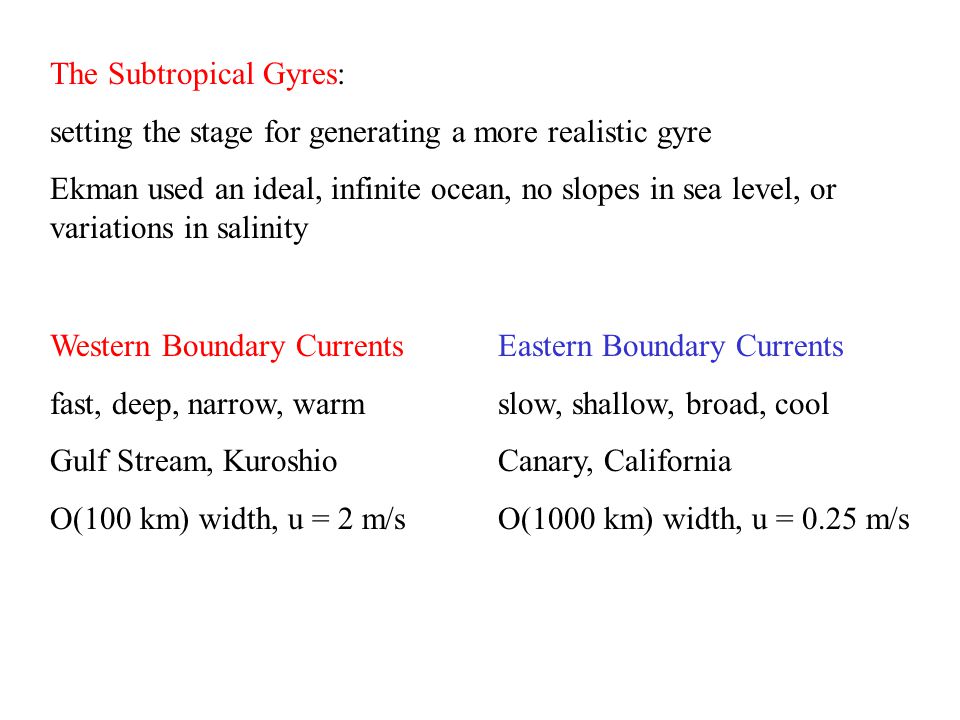 The Subtropical Gyres:

setting the stage for generating a more realistic gyre

Ekman used an ideal, infinite ocean, no slopes in sea level, or variations in salinity

Western Boundary Currents

fast, deep, narrow, warm

Gulf Stream, Kuroshio

O(100 km) width, u = 2 m/s

Eastern Boundary Currents

slow, shallow, broad, cool

Canary, California

O(1000 km) width, u = 0.25 m/s